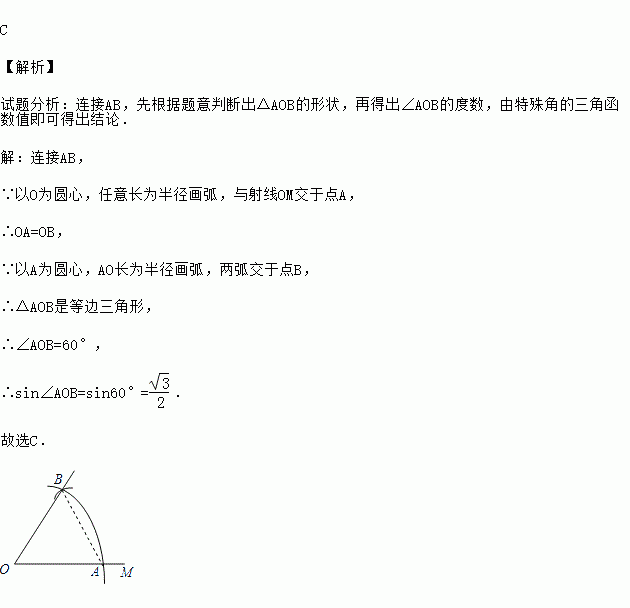 C

【解析】

试题分析：连接AB，先根据题意判断出△AOB的形状，再得出∠AOB的度数，由特殊角的三角函数值即可得出结论．

解：连接AB，

∵以O为圆心，任意长为半径画弧，与射线OM交于点A，

∴OA=OB，

∵以A为圆心，AO长为半径画弧，两弧交于点B，

∴△AOB是等边三角形，

∴∠AOB=60°，

∴sin∠AOB=sin60°=$\frac{\sqrt{3}}{2}$．

故选C．

B

O A M